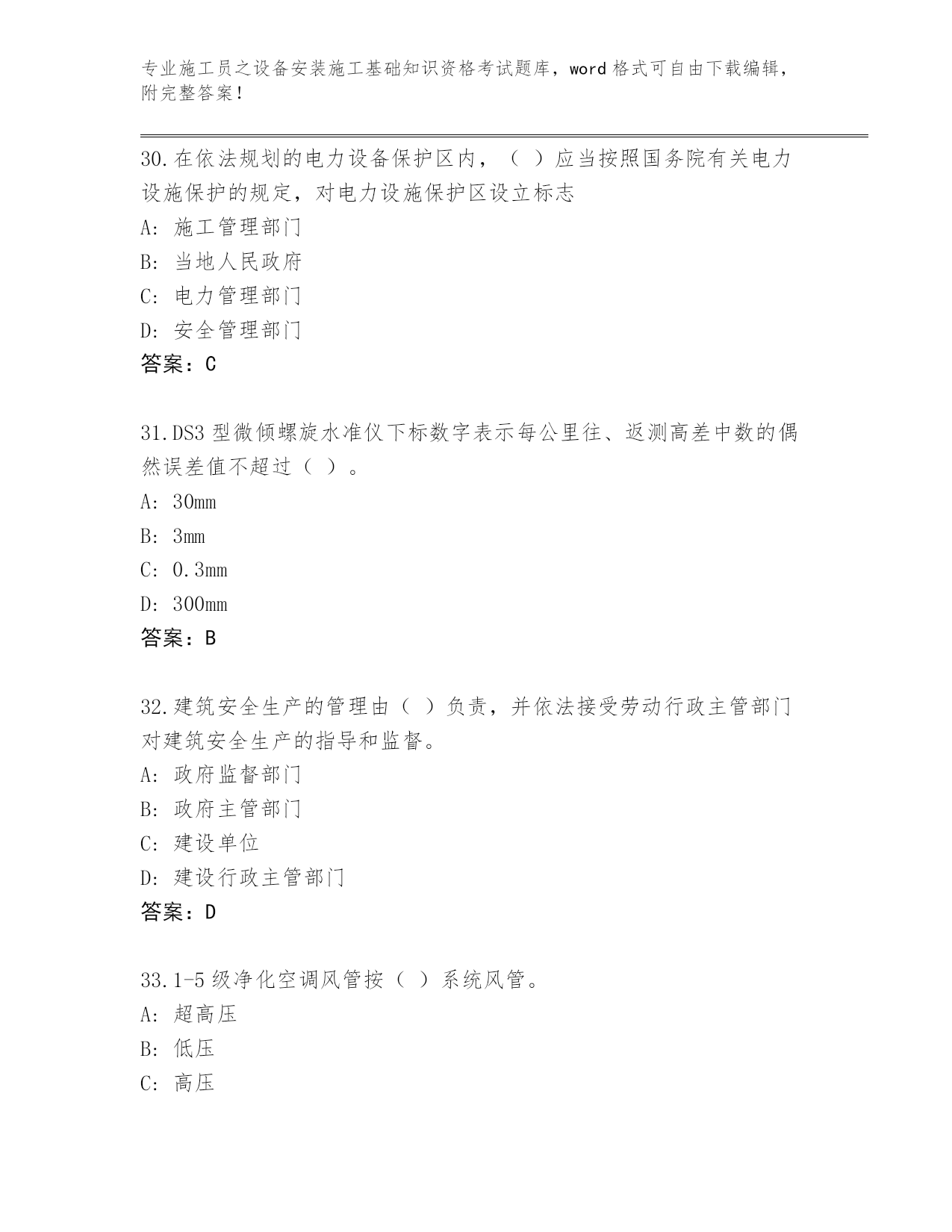 专业施工员之设备安装施工基础知识资格考试题库，word 格式可自由下载编辑，附完整答案！

30.在依法规划的电力设备保护区内，（ ）应当按照国务院有关电力设施保护的规定，对电力设施保护区设立标志

A: 施工管理部门

B: 当地人民政府

C: 电力管理部门

D: 安全管理部门

答案：C

31.DS3 型微倾螺旋水准仪下标数字表示每公里往、返测高差中数的偶然误差值不超过（ ）。

A: 30mm

B: 3mm

C: 0.3mm

D: 300mm

答案：B

32.建筑安全生产的管理由（ ）负责，并依法接受劳动行政主管部门对建筑安全生产的指导和监督。

A: 政府监督部门

B: 政府主管部门

C: 建设单位

D: 建设行政主管部门

答案：D

33.1-5 级净化空调风管按（ ）系统风管。

A: 超高压

B: 低压

C: 高压